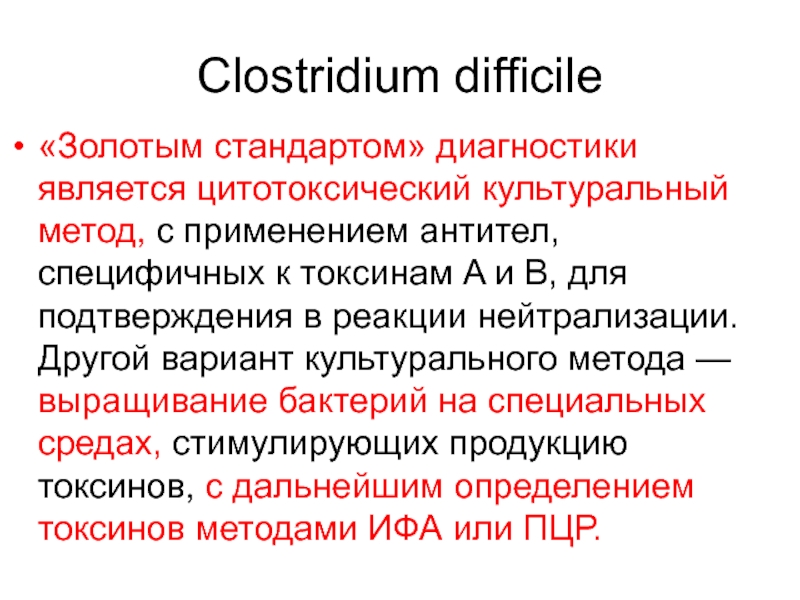 Clostridium difficile

• «Золотым стандартом» диагностики является цитотоксический культуральный метод, с применением антител, специфичных к токсинам А и В, для подтверждения в реакции нейтрализации. Другой вариант культурального метода — выращивание бактерий на специальных средах, стимулирующих продукцию токсинов, с дальнейшим определением токсинов методами ИФА или ПЦР.